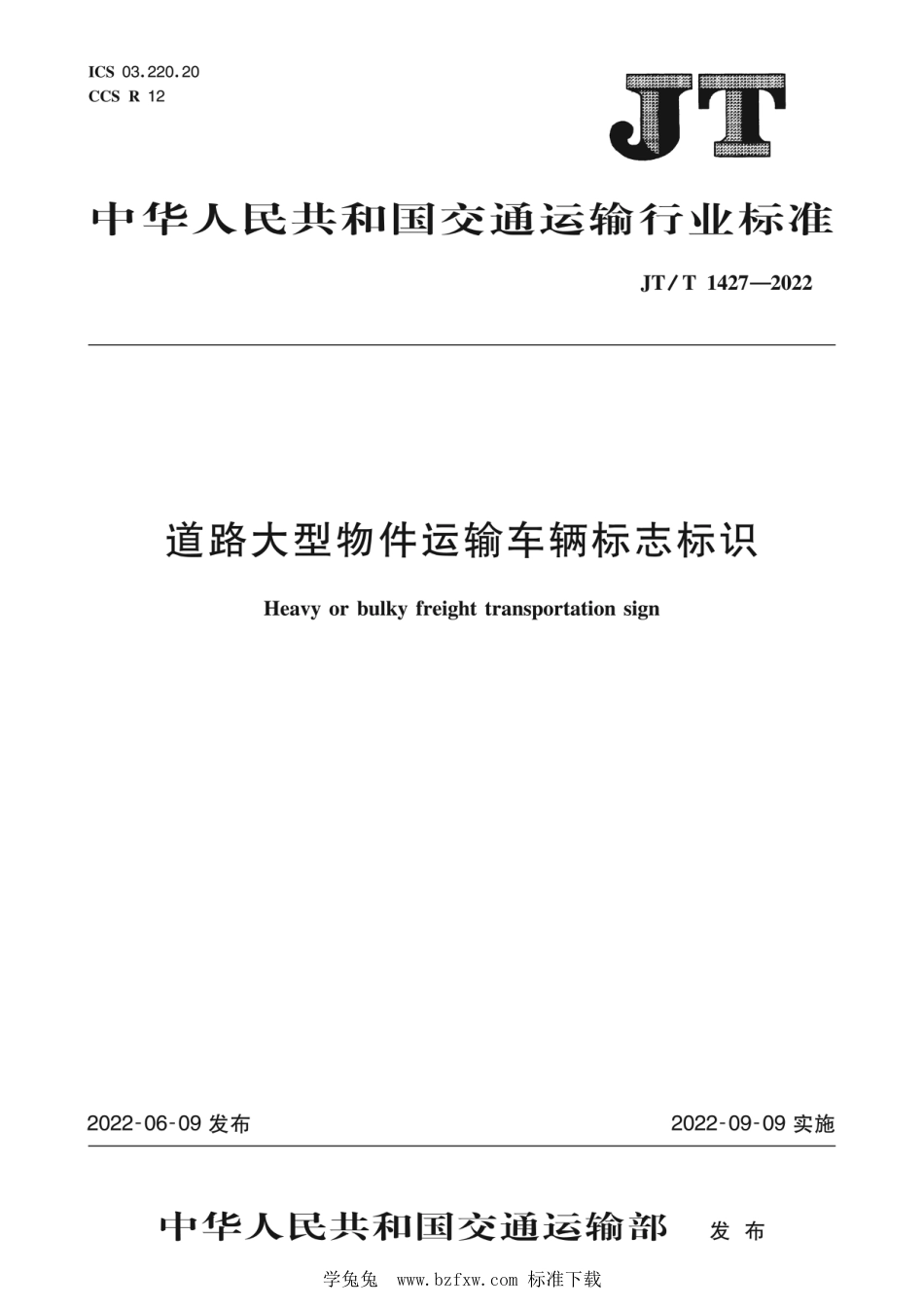 ICS 03.220.20
CCS R 12

JT

中华人民共和国交通运输行业标准

JT/T 1427—2022

道路大型物件运输车辆标志标识

Heavy or bulky freight transportation sign

2022-06-09 发布

2022-09-09 实施

中华人民共和国交通运输部 发布

学兔兔 www.bzfxw.com 标准下载